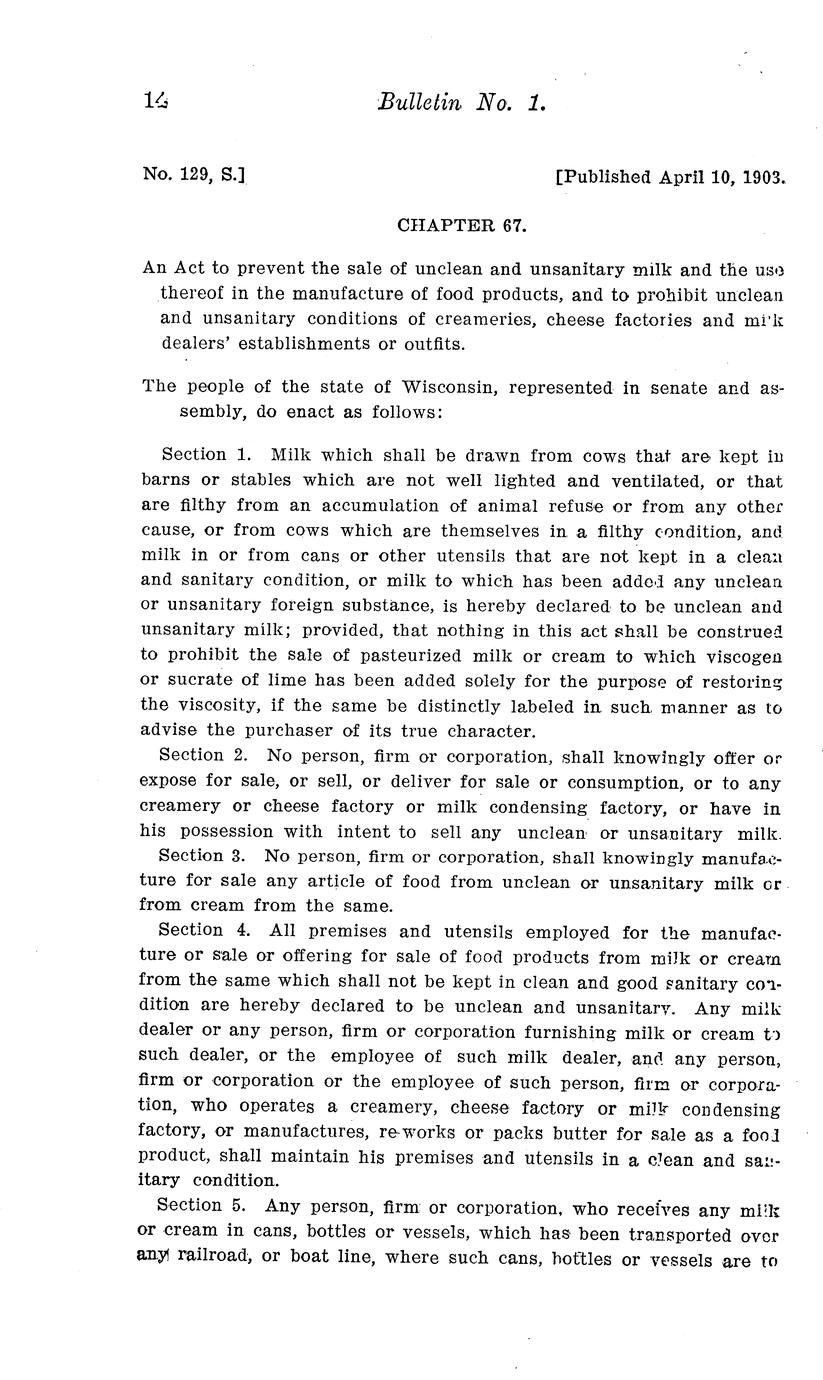 14 Bulletin No. 1.

No. 129, S.] [Published April 10, 1903.

CHAPTER 67.

An Act to prevent the sale of unclean and unsanitary milk and the use thereof in the manufacture of food products, and to prohibit unclean and unsanitary conditions of creameries, cheese factories and milk dealers' establishments or outfits.

The people of the state of Wisconsin, represented in senate and assembly, do enact as follows:

Section 1. Milk which shall be drawn from cows that are kept in barns or stables which are not well lighted and ventilated, or that are filthy from an accumulation of animal refuse or from any other cause, or from cows which are themselves in a filthy condition, and milk in or from cans or other utensils that are not kept in a clean and sanitary condition, or milk to which has been added any unclean or unsanitary foreign substance, is hereby declared to be unclean and unsanitary milk; provided, that nothing in this act shall be construed to prohibit the sale of pasteurized milk or cream to which viscogen or sucrate of lime has been added solely for the purpose of restoring the viscosity, if the same be distinctly labeled in such manner as to advise the purchaser of its true character.

Section 2. No person, firm or corporation, shall knowingly offer or expose for sale, or sell, or deliver for sale or consumption, or to any creamery or cheese factory or milk condensing factory, or have in his possession with intent to sell any unclean or unsanitary milk.

Section 3. No person, firm or corporation, shall knowingly manufacture for sale any article of food from unclean or unsanitary milk or from cream from the same.

Section 4. All premises and utensils employed for the manufacture or sale or offering for sale of food products from milk or cream from the same which shall not be kept in clean and good sanitary condition are hereby declared to be unclean and unsanitary. Any milk dealer or any person, firm or corporation furnishing milk or cream to such dealer, or the employee of such milk dealer, and any person, firm or corporation or the employee of such person, firm or corporation, who operates a creamery, cheese factory or milk condensing factory, or manufactures, re-works or packs butter for sale as a food product, shall maintain his premises and utensils in a clean and sanitary condition.

Section 5. Any person, firm or corporation, who receives any milk or cream in cans, bottles or vessels, which has been transported over any railroad, or boat line, where such cans, bottles or vessels are to